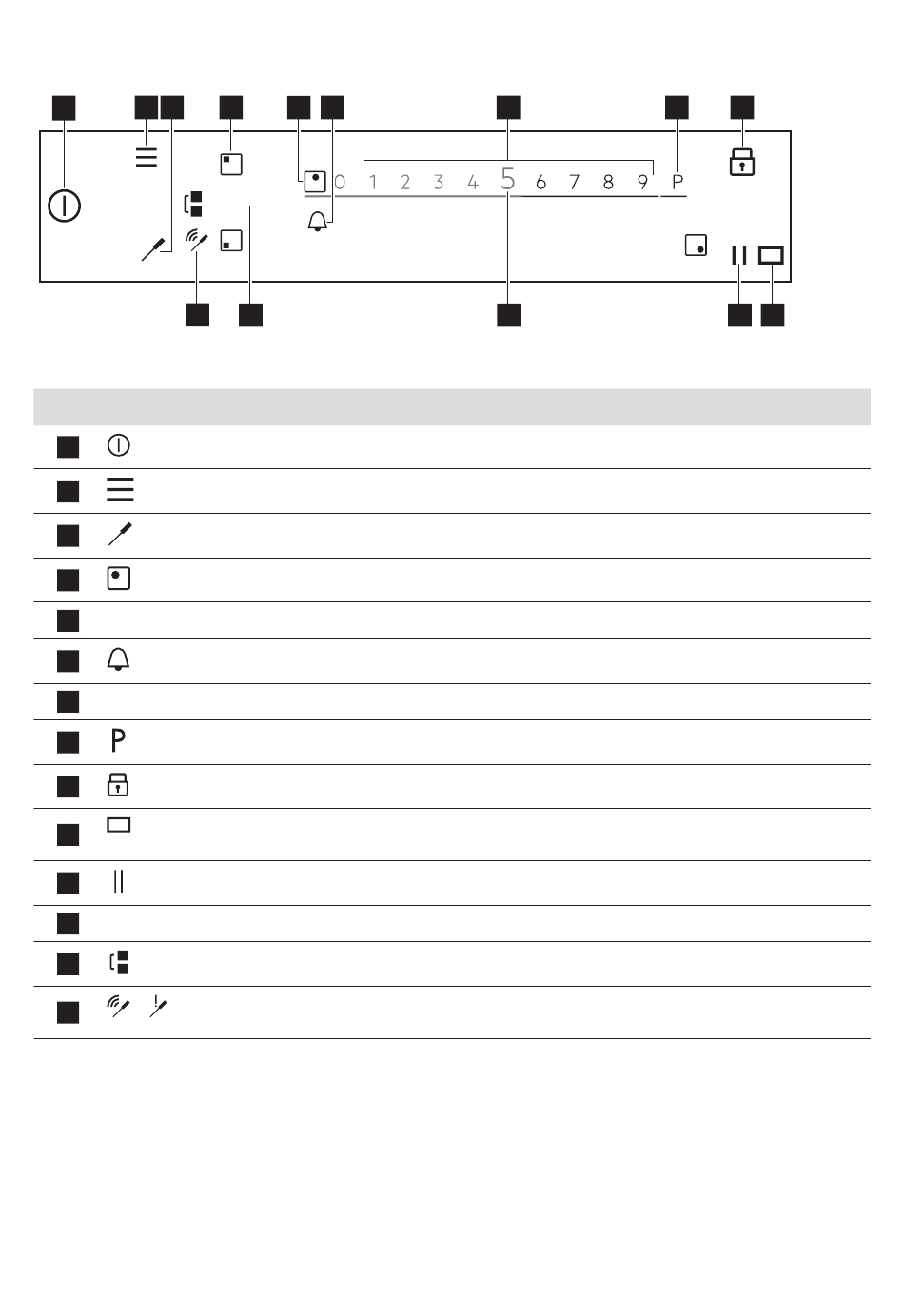 0 1 2 3 4 5 6 7 8 9 P

P